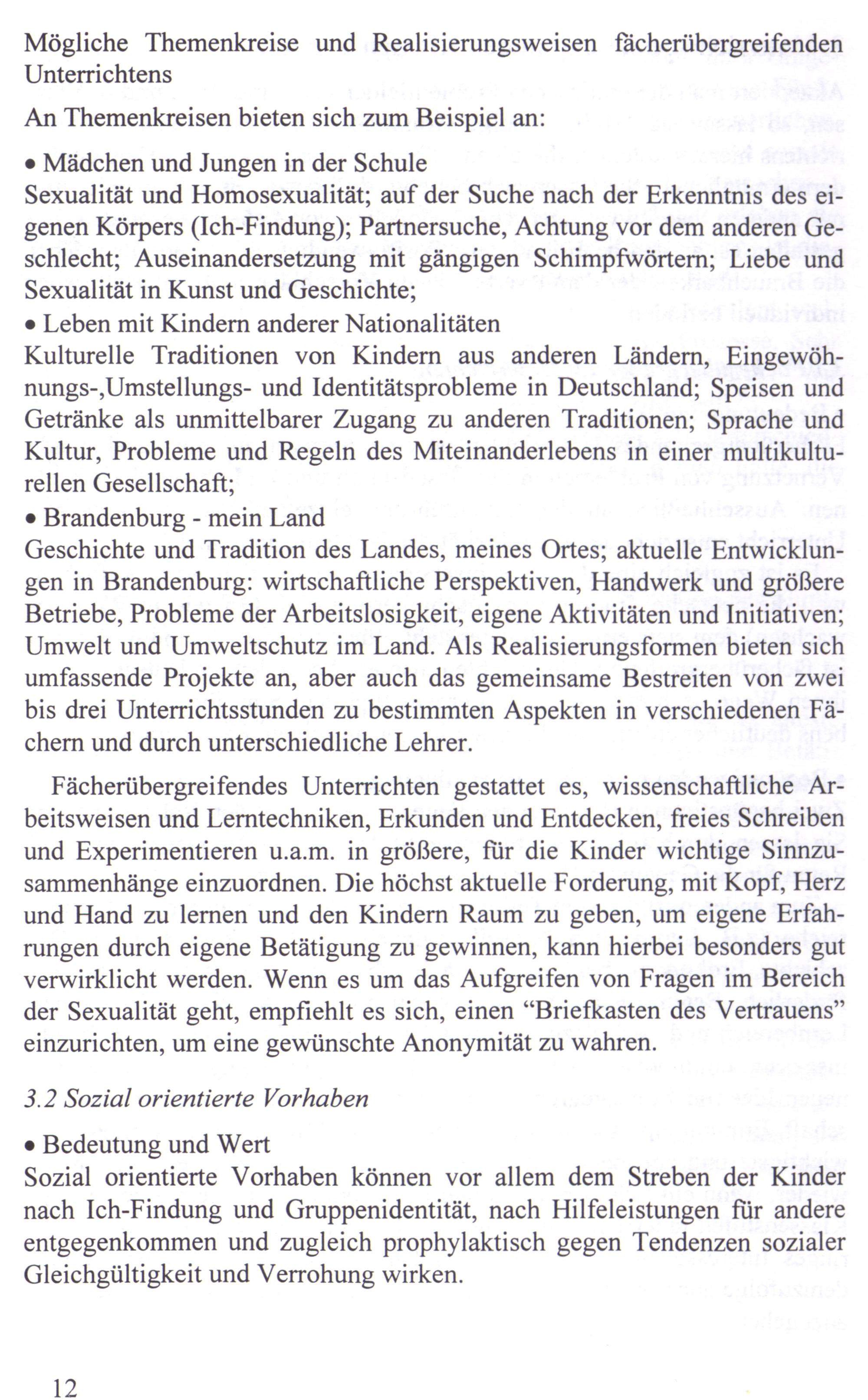 Mögliche Themenkreise und Realisierungsweisen fächerübergreifenden Unterrichtens

An Themenkreisen bieten sich zum Beispiel an:

• Mädchen und Jungen in der Schule
Sexualität und Homosexualität; auf der Suche nach der Erkenntnis des eigenen Körpers (Ich-Findung); Partnersuche, Achtung vor dem anderen Geschlecht; Auseinandersetzung mit gängigen Schimpfwörtern; Liebe und Sexualität in Kunst und Geschichte;
• Leben mit Kindern anderer Nationalitäten
Kulturelle Traditionen von Kindern aus anderen Ländern, Eingewöhnungs-,Umstellungs- und Identitätsprobleme in Deutschland; Speisen und Getränke als unmittelbarer Zugang zu anderen Traditionen; Sprache und Kultur, Probleme und Regeln des Miteinanderlebens in einer multikulturellen Gesellschaft;
• Brandenburg - mein Land
Geschichte und Tradition des Landes, meines Ortes; aktuelle Entwicklungen in Brandenburg: wirtschaftliche Perspektiven, Handwerk und größere Betriebe, Probleme der Arbeitslosigkeit, eigene Aktivitäten und Initiativen; Umwelt und Umweltschutz im Land. Als Realisierungsformen bieten sich umfassende Projekte an, aber auch das gemeinsame Bestreiten von zwei bis drei Unterrichtsstunden zu bestimmten Aspekten in verschiedenen Fächern und durch unterschiedliche Lehrer.

Fächerübergreifendes Unterrichten gestattet es, wissenschaftliche Arbeitsweisen und Lerntechniken, Erkunden und Entdecken, freies Schreiben und Experimentieren u.a.m. in größere, für die Kinder wichtige Sinnzusammenhänge einzuordnen. Die höchst aktuelle Forderung, mit Kopf, Herz und Hand zu lernen und den Kindern Raum zu geben, um eigene Erfahrungen durch eigene Betätigung zu gewinnen, kann hierbei besonders gut verwirklicht werden. Wenn es um das Aufgreifen von Fragen im Bereich der Sexualität geht, empfiehlt es sich, einen “Briefkasten des Vertrauens” einzurichten, um eine gewünschte Anonymität zu wahren.

3.2 Sozial orientierte Vorhaben

• Bedeutung und Wert
Sozial orientierte Vorhaben können vor allem dem Streben der Kinder nach Ich-Findung und Gruppenidentität, nach Hilfeleistungen für andere entgegenkommen und zugleich prophylaktisch gegen Tendenzen sozialer Gleichgültigkeit und Verrohung wirken.

12